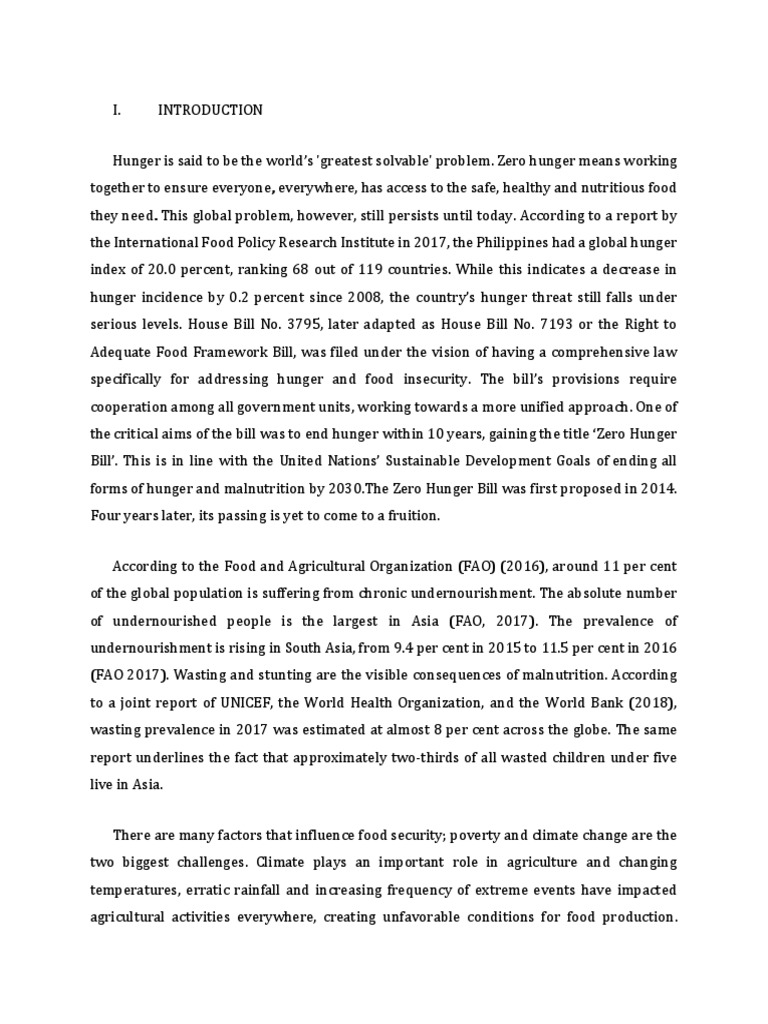 I. INTRODUCTION

Hunger is said to be the world's 'greatest solvable' problem. Zero hunger means working together to ensure everyone, everywhere, has access to the safe, healthy and nutritious food they need. This global problem, however, still persists until today. According to a report by the International Food Policy Research Institute in 2017, the Philippines had a global hunger index of 20.0 percent, ranking 68 out of 119 countries. While this indicates a decrease in hunger incidence by 0.2 percent since 2008, the country's hunger threat still falls under serious levels. House Bill No. 3795, later adapted as House Bill No. 7193 or the Right to Adequate Food Framework Bill, was filed under the vision of having a comprehensive law specifically for addressing hunger and food insecurity. The bill's provisions require cooperation among all government units, working towards a more unified approach. One of the critical aims of the bill was to end hunger within 10 years, gaining the title 'Zero Hunger Bill'. This is in line with the United Nations' Sustainable Development Goals of ending all forms of hunger and malnutrition by 2030.The Zero Hunger Bill was first proposed in 2014. Four years later, its passing is yet to come to a fruition.

According to the Food and Agricultural Organization (FAO) (2016), around 11 per cent of the global population is suffering from chronic undernourishment. The absolute number of undernourished people is the largest in Asia (FAO, 2017). The prevalence of undernourishment is rising in South Asia, from 9.4 per cent in 2015 to 11.5 per cent in 2016 (FAO 2017). Wasting and stunting are the visible consequences of malnutrition. According to a joint report of UNICEF, the World Health Organization, and the World Bank (2018), wasting prevalence in 2017 was estimated at almost 8 per cent across the globe. The same report underlines the fact that approximately two-thirds of all wasted children under five live in Asia.

There are many factors that influence food security; poverty and climate change are the two biggest challenges. Climate plays an important role in agriculture and changing temperatures, erratic rainfall and increasing frequency of extreme events have impacted agricultural activities everywhere, creating unfavorable conditions for food production.